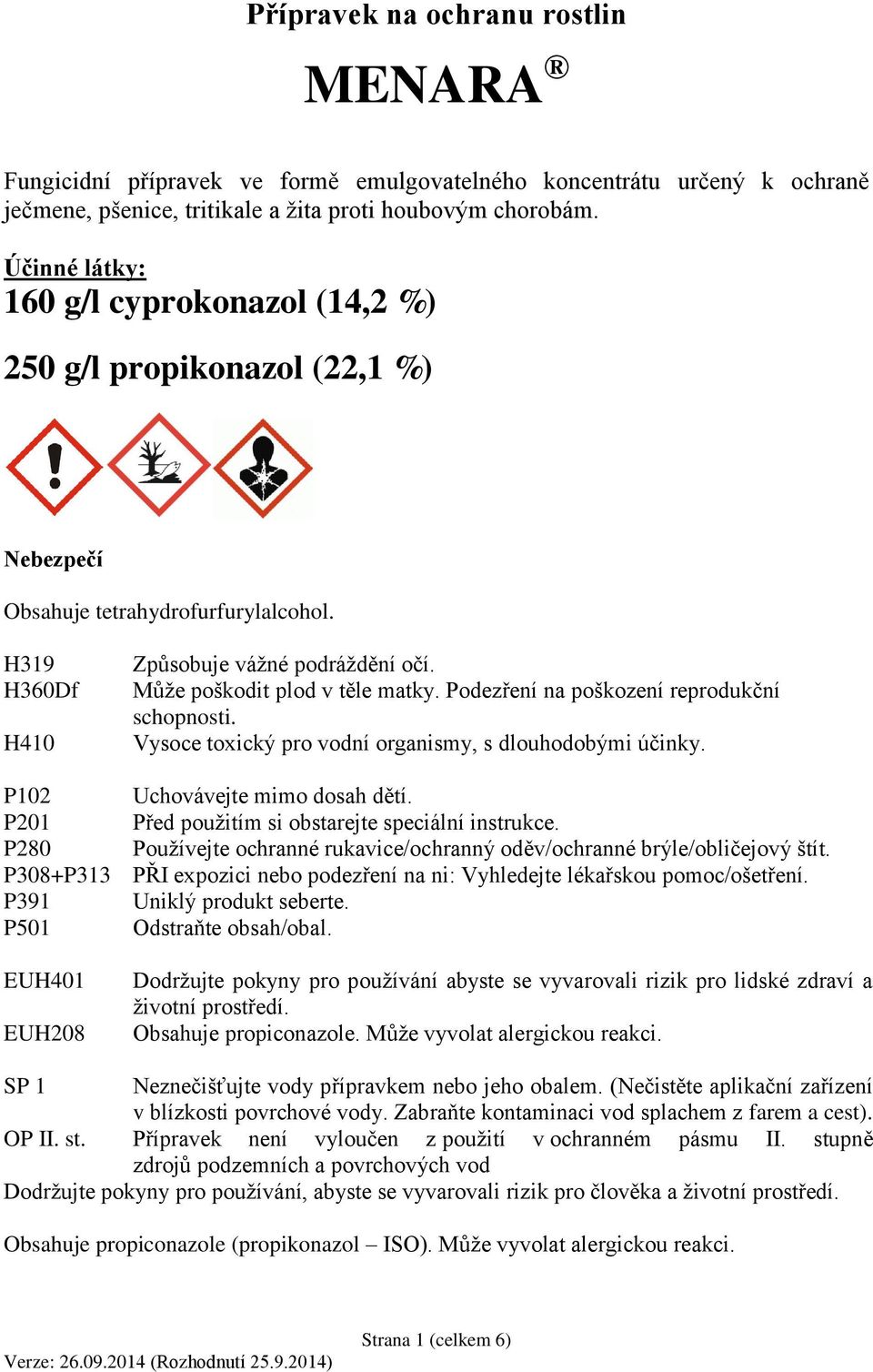 Přípravek na ochranu rostlin

MENARA®

Fungicidní přípravek ve formě emulgovatelného koncentrátu určený k ochraně ječmene, pšenice, tritikale a žita proti houbovým chorobám.

Účinné látky:
160 g/l cyprokonazol (14,2 %)

250 g/l propikonazol (22,1 %)

Nebezpečí

Obsahuje tetrahydrofurfurylalcohol.

H319 Způsobuje vážné podráždění očí.
H360Df Může poškodit plod v těle matky. Podezření na poškození reprodukční schopnosti.
H410 Vysoce toxický pro vodní organismy, s dlouhodobými účinky.

P102 Uchovávejte mimo dosah dětí.
P201 Před použitím si obstarejte speciální instrukce.
P280 Používejte ochranné rukavice/ochranný oděv/ochranné brýle/obličejový štít.
P308+P313 PŘI expozici nebo podezření na ni: Vyhledejte lékařskou pomoc/ošetření.
P391 Uniklý produkt seberte.
P501 Odstraňte obsah/obal.

EUH401 Dodržujte pokyny pro používání abyste se vyvarovali rizik pro lidské zdraví a životní prostředí.
EUH208 Obsahuje propiconazole. Může vyvolat alergickou reakci.

SP 1 Neznečišťujte vody přípravkem nebo jeho obalem. (Nečistěte aplikační zařízení v blízkosti povrchové vody. Zabraňte kontaminaci vod splachem z farem a cest).
OP II. st. Přípravek není vyloučen z použití v ochranném pásmu II. stupně zdrojů podzemních a povrchových vod
Dodržujte pokyny pro používání, abyste se vyvarovali rizik pro člověka a životní prostředí.

Obsahuje propiconazole (propikonazol – ISO). Může vyvolat alergickou reakci.

Strana 1 (celkem 6)
Verze: 26.09.2014 (Rozhodnutí 25.9.2014)